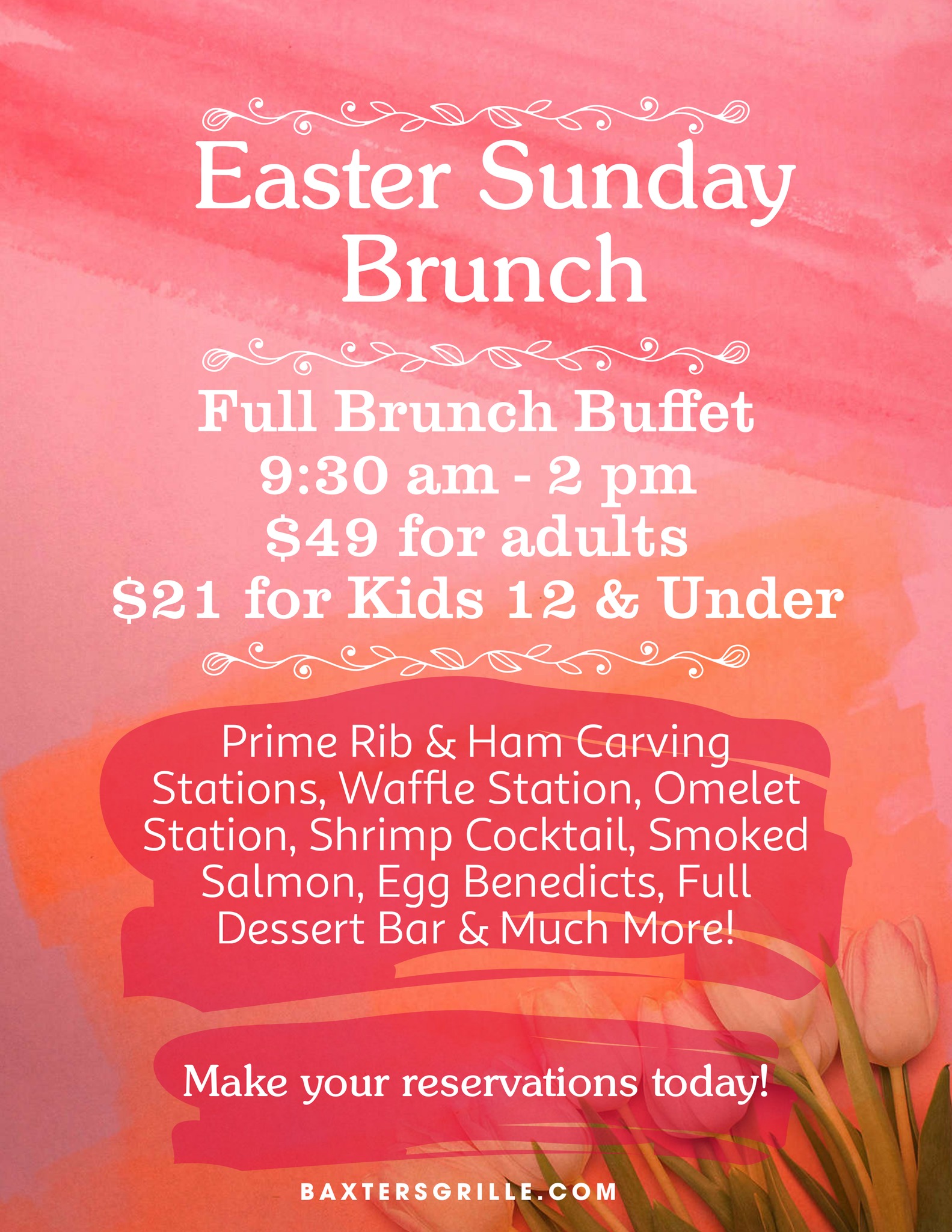 Easter Sunday Brunch

Full Brunch Buffet
9:30 am - 2 pm
$49 for adults
$21 for Kids 12 & Under

Prime Rib & Ham Carving Stations, Waffle Station, Omelet Station, Shrimp Cocktail, Smoked Salmon, Egg Benedicts, Full Dessert Bar & Much More!

Make your reservations today!

BAXTERSGRILLE.COM